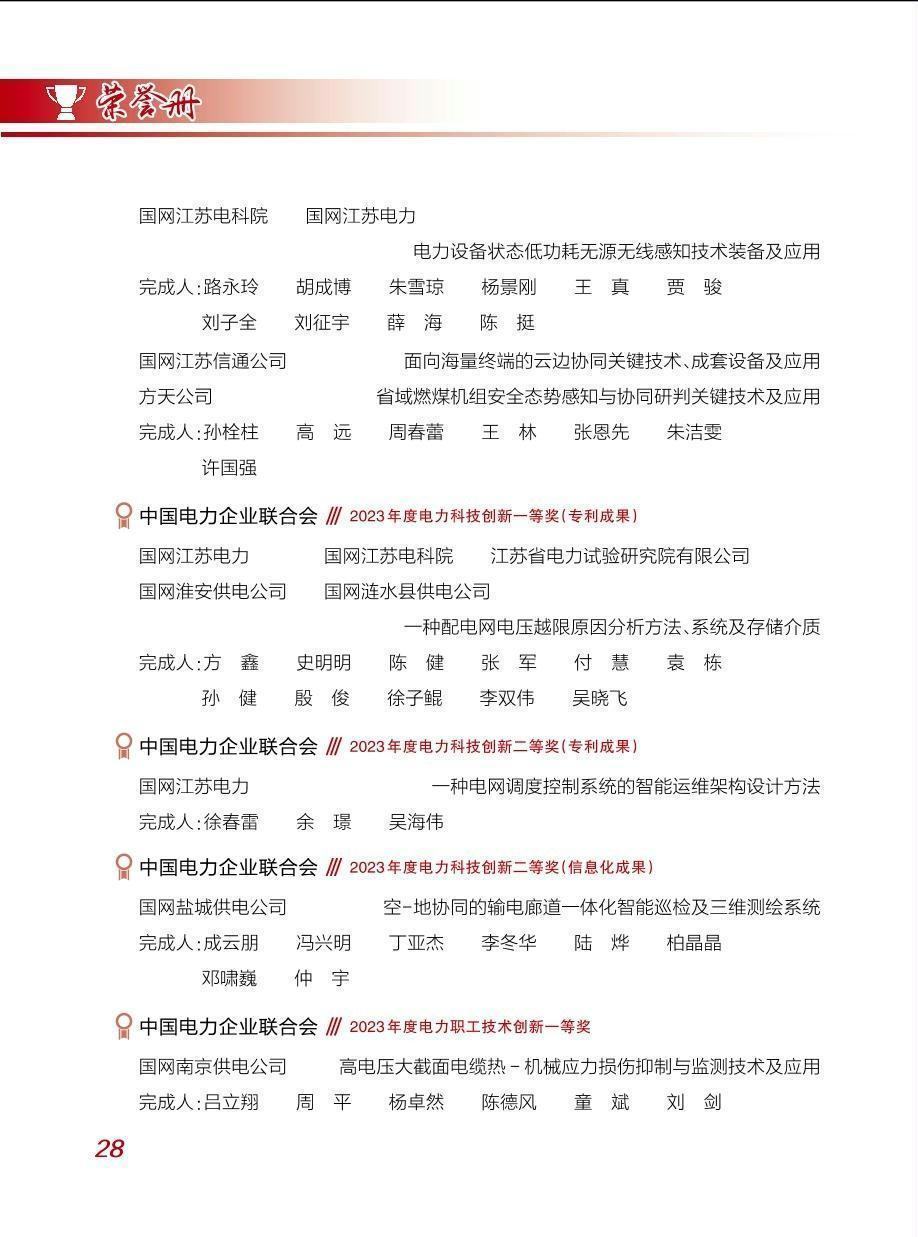 荣誉册

国网江苏电科院　国网江苏电力

电力设备状态低功耗无源无线感知技术装备及应用

完成人：路永玲　胡成博　朱雪琼　杨景刚　王　真　贾　骏
刘子全　刘征宇　薛　海　陈　挺

国网江苏信通公司　面向海量终端的云边协同关键技术、成套设备及应用

方天公司　省域燃煤机组安全态势感知与协同研判关键技术及应用

完成人：孙栓柱　高　远　周春蕾　王　林　张恩先　朱洁雯
许国强

中国电力企业联合会 /// 2023年度电力科技创新一等奖（专利成果）

国网江苏电力　国网江苏电科院　江苏省电力试验研究院有限公司
国网淮安供电公司　国网涟水县供电公司

一种配电网电压越限原因分析方法、系统及存储介质

完成人：方　鑫　史明明　陈　健　张　军　付　慧　袁　栋
孙　健　殷　俊　徐子鲲　李双伟　吴晓飞

中国电力企业联合会 /// 2023年度电力科技创新二等奖（专利成果）

国网江苏电力　一种电网调度控制系统的智能运维架构设计方法

完成人：徐春雷　余　璟　吴海伟

中国电力企业联合会 /// 2023年度电力科技创新二等奖（信息化成果）

国网盐城供电公司　空-地协同的输电廊道一体化智能巡检及三维测绘系统

完成人：成云朋　冯兴明　丁亚杰　李冬华　陆　烨　柏晶晶
邓啸巍　仲　宇

中国电力企业联合会 /// 2023年度电力职工技术创新一等奖

国网南京供电公司　高电压大截面电缆热－机械应力损伤抑制与监测技术及应用

完成人：吕立翔　周　平　杨卓然　陈德风　童　斌　刘　剑

28